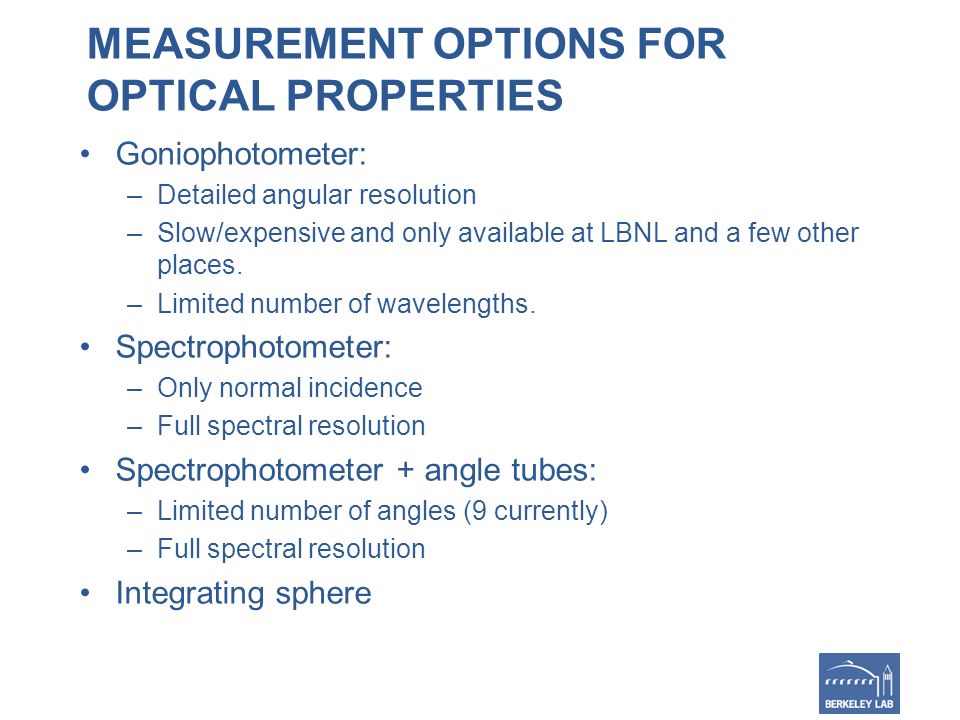 MEASUREMENT OPTIONS FOR OPTICAL PROPERTIES

• Goniophotometer:
– Detailed angular resolution
– Slow/expensive and only available at LBNL and a few other places.
– Limited number of wavelengths.

• Spectrophotometer:
– Only normal incidence
– Full spectral resolution

• Spectrophotometer + angle tubes:
– Limited number of angles (9 currently)
– Full spectral resolution

• Integrating sphere

BERKELEY LAB